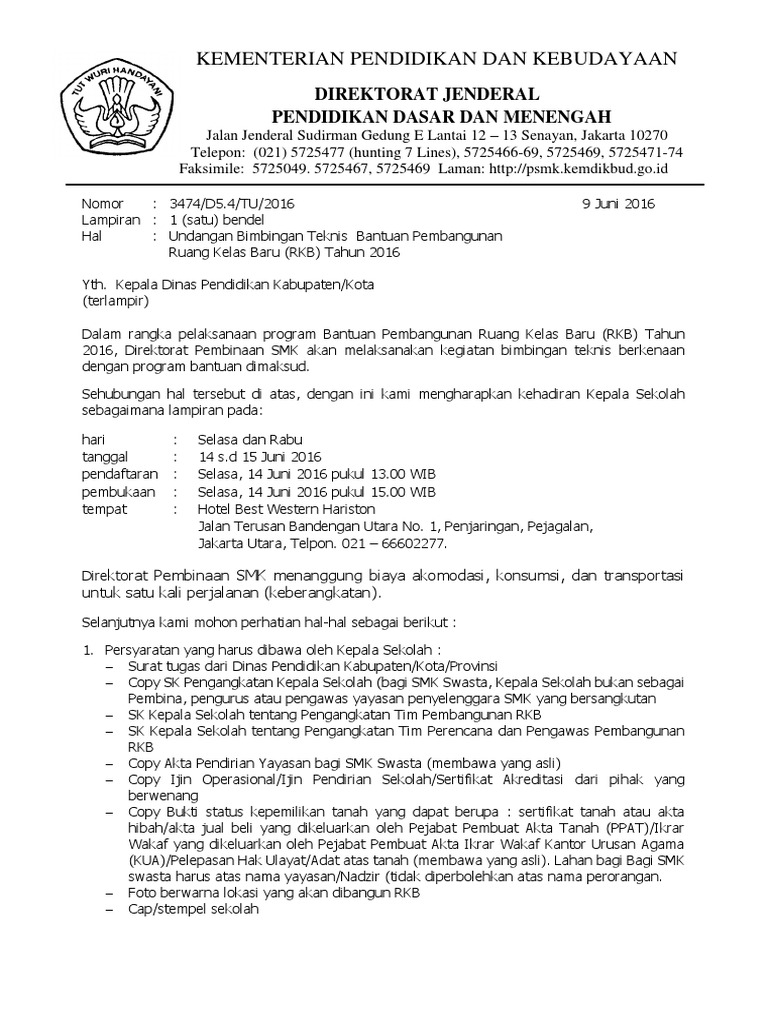 TUT WURI HANDAYANI

KEMENTERIAN PENDIDIKAN DAN KEBUDAYAAN

DIREKTORAT JENDERAL
PENDIDIKAN DASAR DAN MENENGAH

Jalan Jenderal Sudirman Gedung E Lantai 12 – 13 Senayan, Jakarta 10270
Telepon: (021) 5725477 (hunting 7 Lines), 5725466-69, 5725469, 5725471-74
Faksimile: 5725049. 5725467, 5725469 Laman: http://psmk.kemdikbud.go.id

Nomor : 3474/D5.4/TU/2016 9 Juni 2016
Lampiran : 1 (satu) bendel
Hal : Undangan Bimbingan Teknis Bantuan Pembangunan Ruang Kelas Baru (RKB) Tahun 2016

Yth. Kepala Dinas Pendidikan Kabupaten/Kota
(terlampir)

Dalam rangka pelaksanaan program Bantuan Pembangunan Ruang Kelas Baru (RKB) Tahun 2016, Direktorat Pembinaan SMK akan melaksanakan kegiatan bimbingan teknis berkenaan dengan program bantuan dimaksud.

Sehubungan hal tersebut di atas, dengan ini kami mengharapkan kehadiran Kepala Sekolah sebagaimana lampiran pada:

hari : Selasa dan Rabu
tanggal : 14 s.d 15 Juni 2016
pendaftaran : Selasa, 14 Juni 2016 pukul 13.00 WIB
pembukaan : Selasa, 14 Juni 2016 pukul 15.00 WIB
tempat : Hotel Best Western Hariston
Jalan Terusan Bandengan Utara No. 1, Penjaringan, Pejagalan, Jakarta Utara, Telpon. 021 – 66602277.

Direktorat Pembinaan SMK menanggung biaya akomodasi, konsumsi, dan transportasi untuk satu kali perjalanan (keberangkatan).

Selanjutnya kami mohon perhatian hal-hal sebagai berikut :

1. Persyaratan yang harus dibawa oleh Kepala Sekolah :
– Surat tugas dari Dinas Pendidikan Kabupaten/Kota/Provinsi
– Copy SK Pengangkatan Kepala Sekolah (bagi SMK Swasta, Kepala Sekolah bukan sebagai Pembina, pengurus atau pengawas yayasan penyelenggara SMK yang bersangkutan
– SK Kepala Sekolah tentang Pengangkatan Tim Pembangunan RKB
– SK Kepala Sekolah tentang Pengangkatan Tim Perencana dan Pengawas Pembangunan RKB
– Copy Akta Pendirian Yayasan bagi SMK Swasta (membawa yang asli)
– Copy Ijin Operasional/Ijin Pendirian Sekolah/Sertifikat Akreditasi dari pihak yang berwenang
– Copy Bukti status kepemilikan tanah yang dapat berupa : sertifikat tanah atau akta hibah/akta jual beli yang dikeluarkan oleh Pejabat Pembuat Akta Tanah (PPAT)/Ikrar Wakaf yang dikeluarkan oleh Pejabat Pembuat Akta Ikrar Wakaf Kantor Urusan Agama (KUA)/Pelepasan Hak Ulayat/Adat atas tanah (membawa yang asli). Lahan bagi Bagi SMK swasta harus atas nama yayasan/Nadzir (tidak diperbolehkan atas nama perorangan.
– Foto berwarna lokasi yang akan dibangun RKB
– Cap/stempel sekolah